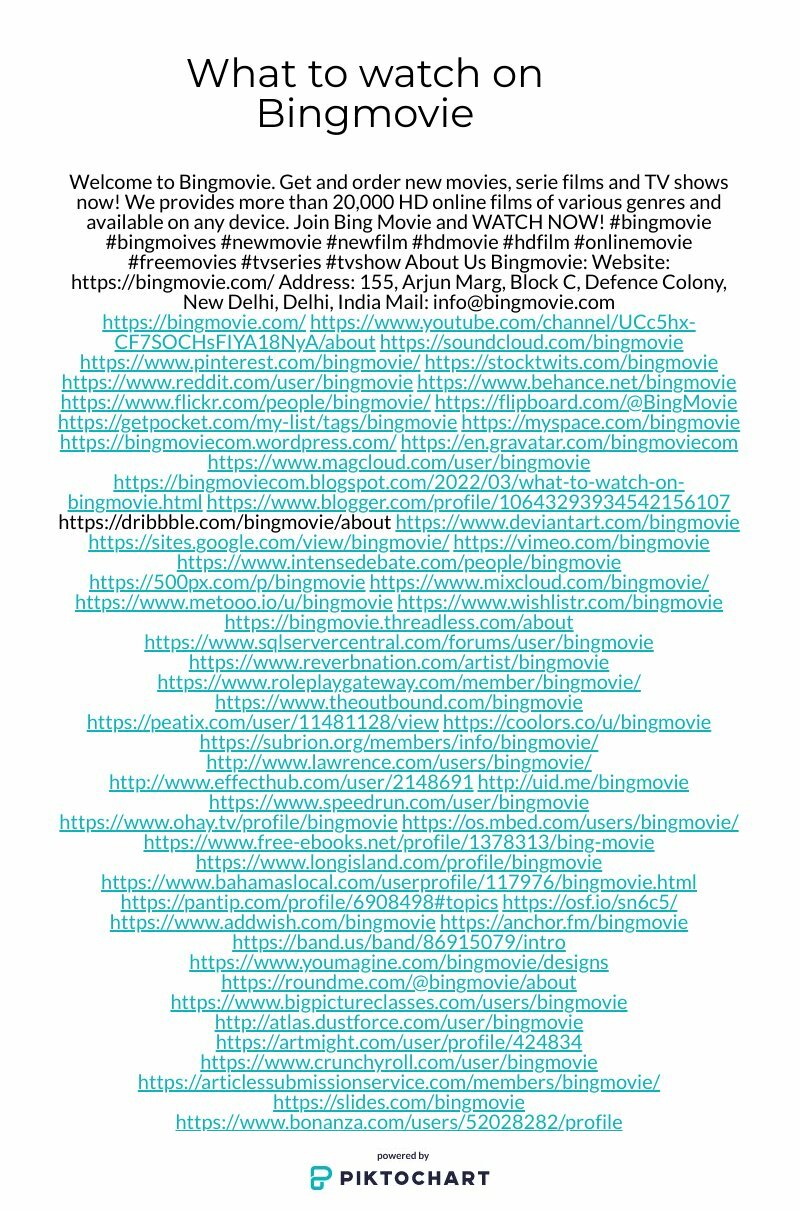 What to watch on Bingmovie

Welcome to Bingmovie. Get and order new movies, serie films and TV shows now! We provides more than 20,000 HD online films of various genres and available on any device. Join Bing Movie and WATCH NOW! #bingmovie #bingmoives #newmovie #newfilm #hdmovie #hdfilm #onlinemovie #freemovies #tvseries #tvshow About Us Bingmovie: Website: https://bingmovie.com/ Address: 155, Arjun Marg, Block C, Defence Colony, New Delhi, Delhi, India Mail: info@bingmovie.com https://bingmovie.com/ https://www.youtube.com/channel/UCc5hx-CF7SOCHsFIYA18NyA/about https://soundcloud.com/bingmovie https://www.pinterest.com/bingmovie/ https://stocktwits.com/bingmovie https://www.reddit.com/user/bingmovie https://www.behance.net/bingmovie https://www.flickr.com/people/bingmovie/ https://flipboard.com/@BingMovie https://getpocket.com/my-list/tags/bingmovie https://myspace.com/bingmovie https://bingmoviecom.wordpress.com/ https://en.gravatar.com/bingmoviecom https://www.magcloud.com/user/bingmovie https://bingmoviecom.blogspot.com/2022/03/what-to-watch-on-bingmovie.html https://www.blogger.com/profile/10643293934542156107 https://dribbble.com/bingmovie/about https://www.deviantart.com/bingmovie https://sites.google.com/view/bingmovie/ https://vimeo.com/bingmovie https://www.intensedebate.com/people/bingmovie https://500px.com/p/bingmovie https://www.mixcloud.com/bingmovie/ https://www.metooo.io/u/bingmovie https://www.wishlistr.com/bingmovie https://bingmovie.threadless.com/about https://www.sqlservercentral.com/forums/user/bingmovie https://www.reverbnation.com/artist/bingmovie https://www.roleplaygateway.com/member/bingmovie/ https://www.theoutbound.com/bingmovie https://peatix.com/user/11481128/view https://coolors.co/u/bingmovie https://subrion.org/members/info/bingmovie/ http://www.lawrence.com/users/bingmovie/ http://www.effecthub.com/user/2148691 http://uid.me/bingmovie https://www.speedrun.com/user/bingmovie https://www.ohay.tv/profile/bingmovie https://os.mbed.com/users/bingmovie/ https://www.free-ebooks.net/profile/1378313/bing-movie https://www.longisland.com/profile/bingmovie https://www.bahamaslocal.com/userprofile/117976/bingmovie.html https://pantip.com/profile/6908498#topics https://osf.io/sn6c5/ https://www.addwish.com/bingmovie https://anchor.fm/bingmovie https://band.us/band/86915079/intro https://www.youmagine.com/bingmovie/designs https://roundme.com/@bingmovie/about https://www.bigpictureclasses.com/users/bingmovie http://atlas.dustforce.com/user/bingmovie https://artmight.com/user/profile/424834 https://www.crunchyroll.com/user/bingmovie https://articlessubmissionservice.com/members/bingmovie/ https://slides.com/bingmovie https://www.bonanza.com/users/52028282/profile

powered by
PIKTOCHART